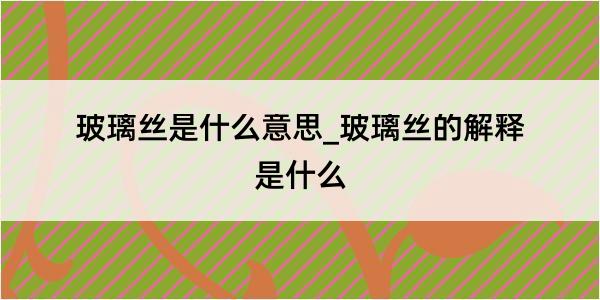 玻璃丝是什么意思_玻璃丝的解释是什么